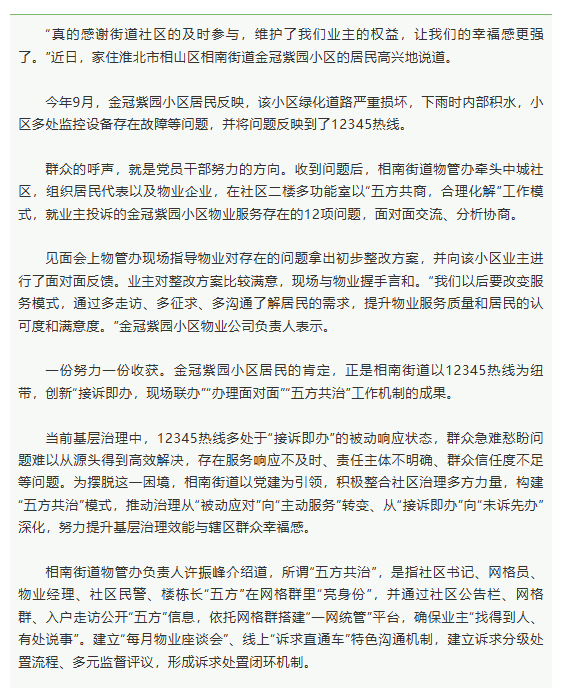 “真的感谢街道社区的及时参与，维护了我们业主的权益，让我们的幸福感更强了。”近日，家住淮北市相山区相南街道金冠紫园小区的居民高兴地说道。

今年9月，金冠紫园小区居民反映，该小区绿化道路严重损坏，下雨时内部积水，小区多处监控设备存在故障等问题，并将问题反映到了12345热线。

群众的呼声，就是党员干部努力的方向。收到问题后，相南街道物管办牵头中城社区，组织居民代表以及物业企业，在社区二楼多功能室以“五方共商，合理化解”工作模式，就业主投诉的金冠紫园小区物业服务存在的12项问题，面对面交流、分析协商。

见面会上物管办现场指导物业对存在的问题拿出初步整改方案，并向该小区业主进行了面对面反馈。业主对整改方案比较满意，现场与物业握手言和。“我们以后要改变服务模式，通过多走访、多征求、多沟通了解居民的需求，提升物业服务质量和居民的认可度和满意度。”金冠紫园小区物业公司负责人表示。

一份努力一份收获。金冠紫园小区居民的肯定，正是相南街道以12345热线为纽带，创新“接诉即办，现场联办”“办理面对面”“五方共治”工作机制的成果。

当前基层治理中，12345热线多处于“接诉即办”的被动响应状态，群众急难愁盼问题难以从源头得到高效解决，存在服务响应不及时、责任主体不明确、群众信任度不足等问题。为摆脱这一困境，相南街道以党建为引领，积极整合社区治理多方力量，构建“五方共治”模式，推动治理从“被动应对”向“主动服务”转变、从“接诉即办”向“未诉先办”深化，努力提升基层治理效能与辖区群众幸福感。

相南街道物管办负责人许振峰介绍道，所谓“五方共治”，是指社区书记、网格员、物业经理、社区民警、楼栋长“五方”在网格群里“亮身份”，并通过社区公告栏、网格群、入户走访公开“五方”信息，依托网格群搭建“一网统管”平台，确保业主“找得到人、有处说事”。建立“每月物业座谈会”、线上“诉求直通车”特色沟通机制，建立诉求分级处置流程、多元监督评议，形成诉求处置闭环机制。